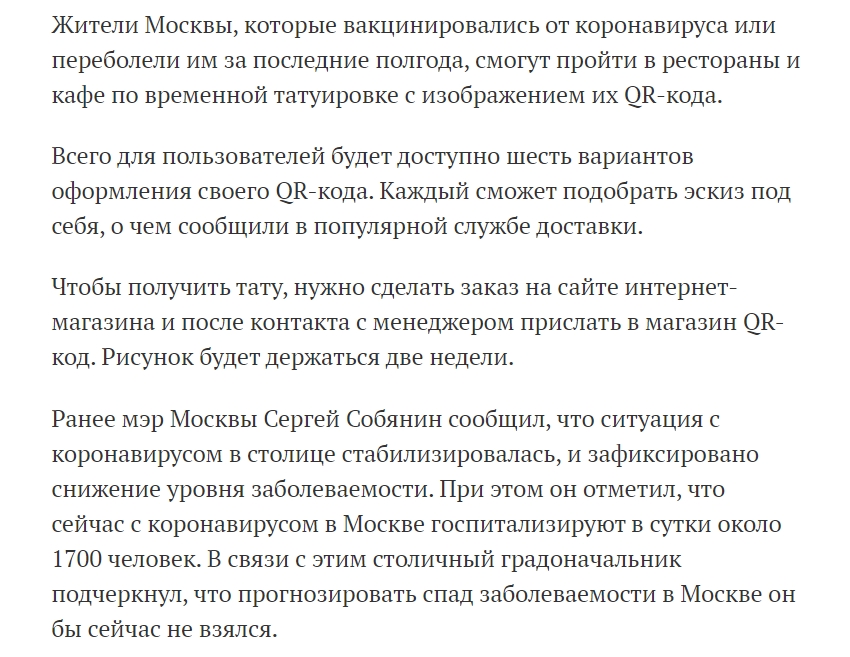 Жители Москвы, которые вакцинировались от коронавируса или переболели им за последние полгода, смогут пройти в рестораны и кафе по временной татуировке с изображением их QR-кода.

Всего для пользователей будет доступно шесть вариантов оформления своего QR-кода. Каждый сможет подобрать эскиз под себя, о чем сообщили в популярной службе доставки.

Чтобы получить тату, нужно сделать заказ на сайте интернет-магазина и после контакта с менеджером прислать в магазин QR-код. Рисунок будет держаться две недели.

Ранее мэр Москвы Сергей Собянин сообщил, что ситуация с коронавирусом в столице стабилизировалась, и зафиксировано снижение уровня заболеваемости. При этом он отметил, что сейчас с коронавирусом в Москве госпитализируют в сутки около 1700 человек. В связи с этим столичный градоначальник подчеркнул, что прогнозировать спад заболеваемости в Москве он бы сейчас не взялся.